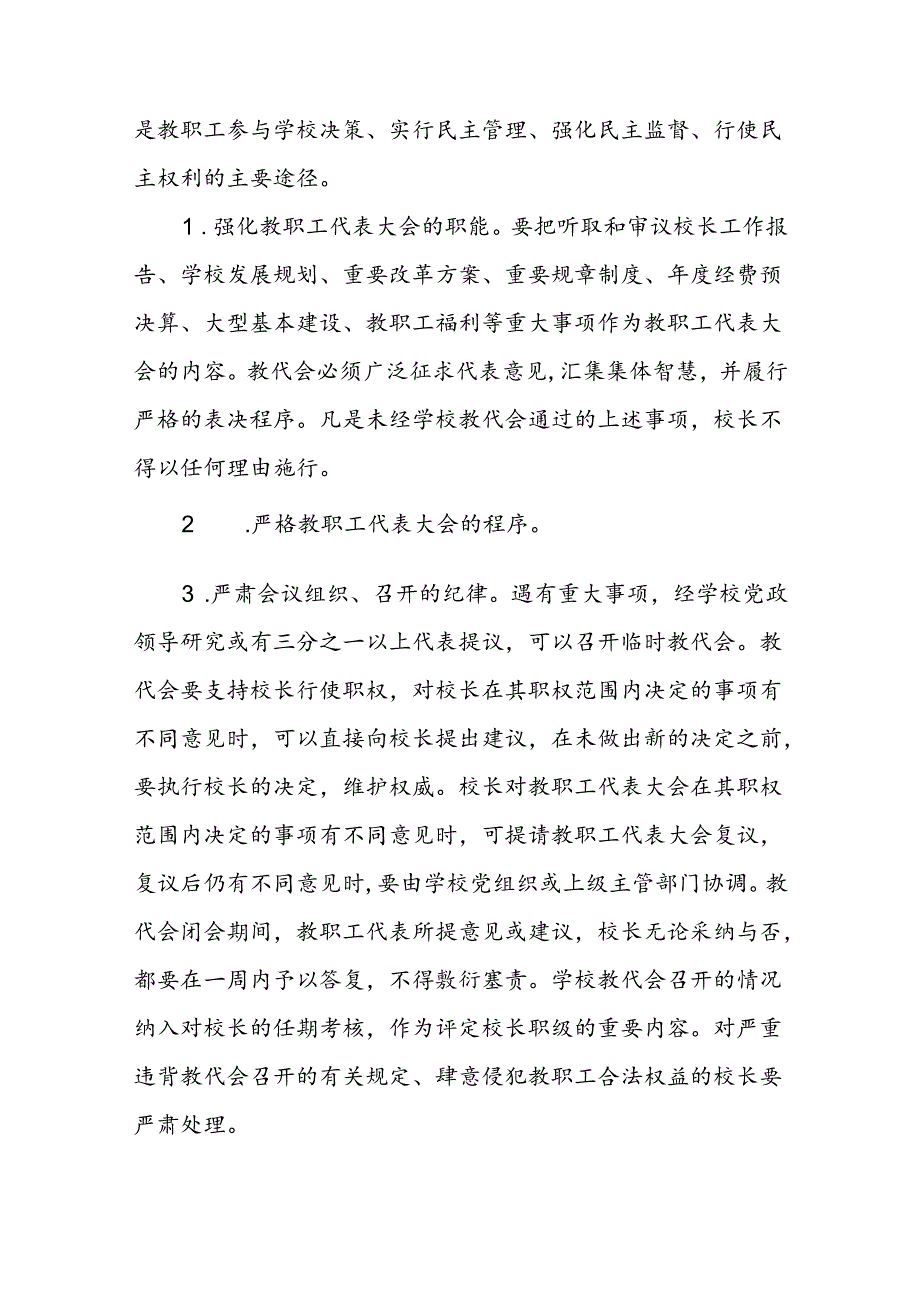 是教职工参与学校决策、实行民主管理、强化民主监督、行使民主权利的主要途径。

1.强化教职工代表大会的职能。要把听取和审议校长工作报告、学校发展规划、重要改革方案、重要规章制度、年度经费预决算、大型基本建设、教职工福利等重大事项作为教职工代表大会的内容。教代会必须广泛征求代表意见,汇集集体智慧，并履行严格的表决程序。凡是未经学校教代会通过的上述事项，校长不得以任何理由施行。

2　.严格教职工代表大会的程序。

3.严肃会议组织、召开的纪律。遇有重大事项，经学校党政领导研究或有三分之一以上代表提议，可以召开临时教代会。教代会要支持校长行使职权，对校长在其职权范围内决定的事项有不同意见时，可以直接向校长提出建议，在未做出新的决定之前，要执行校长的决定，维护权威。校长对教职工代表大会在其职权范围内决定的事项有不同意见时，可提请教职工代表大会复议，复议后仍有不同意见时,要由学校党组织或上级主管部门协调。教代会闭会期间，教职工代表所提意见或建议，校长无论采纳与否，都要在一周内予以答复，不得敷衍塞责。学校教代会召开的情况纳入对校长的任期考核，作为评定校长职级的重要内容。对严重违背教代会召开的有关规定、肆意侵犯教职工合法权益的校长要严肃处理。